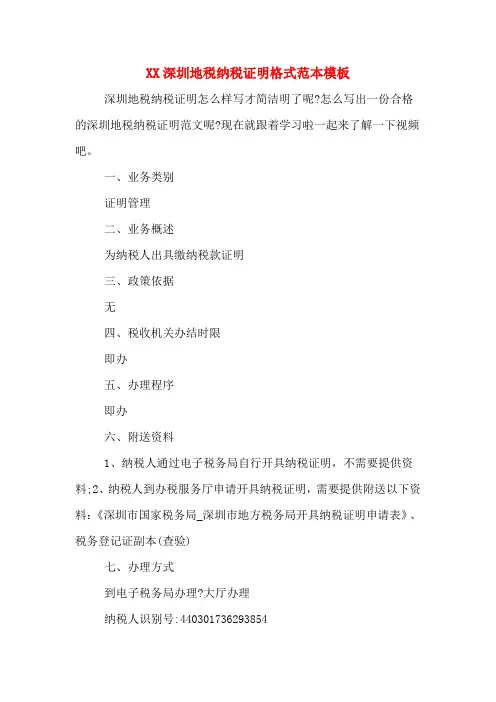 XX深圳地税纳税证明格式范本模板

深圳地税纳税证明怎么样写才简洁明了呢?怎么写出一份合格的深圳地税纳税证明范文呢?现在就跟着学习啦一起来了解一下视频吧。

一、业务类别

证明管理

二、业务概述

为纳税人出具缴纳税款证明

三、政策依据

无

四、税收机关办结时限

即办

五、办理程序

即办

六、附送资料

1、纳税人通过电子税务局自行开具纳税证明，不需要提供资料;2、纳税人到办税服务厅申请开具纳税证明，需要提供附送以下资料:《深圳市国家税务局_深圳市地方税务局开具纳税证明申请表》、税务登记证副本(查验)

七、办理方式

到电子税务局办理?大厅办理

纳税人识别号:440301736293854